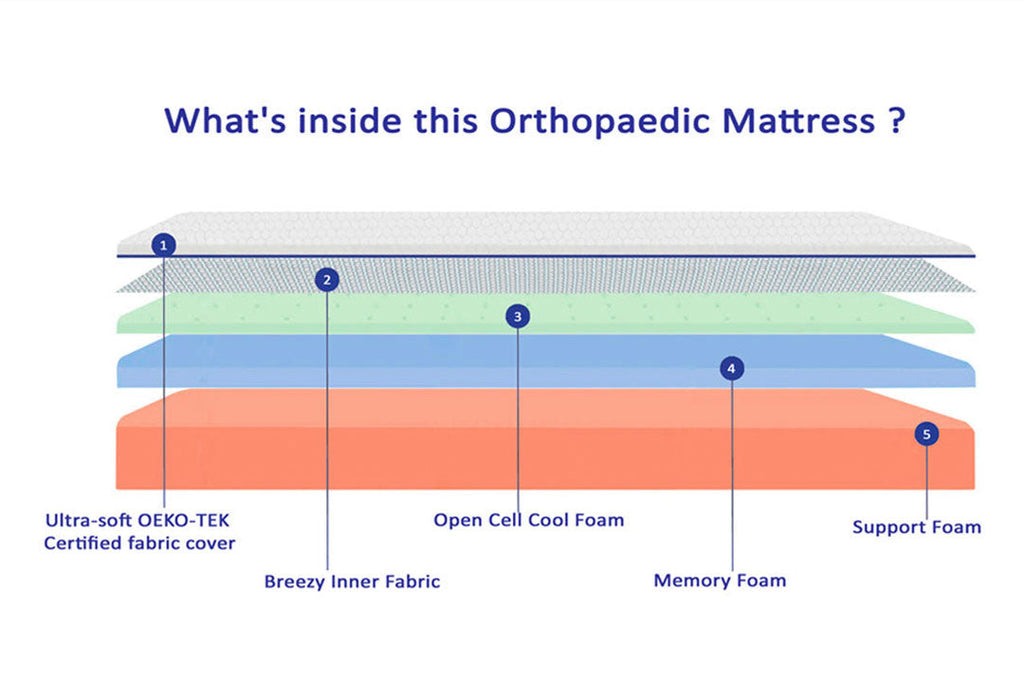 What's inside this Orthopaedic Mattress ?

1

2

3

4

5

Ultra-soft OEKO-TEK Certified fabric cover

Breezy Inner Fabric

Open Cell Cool Foam

Memory Foam

Support Foam